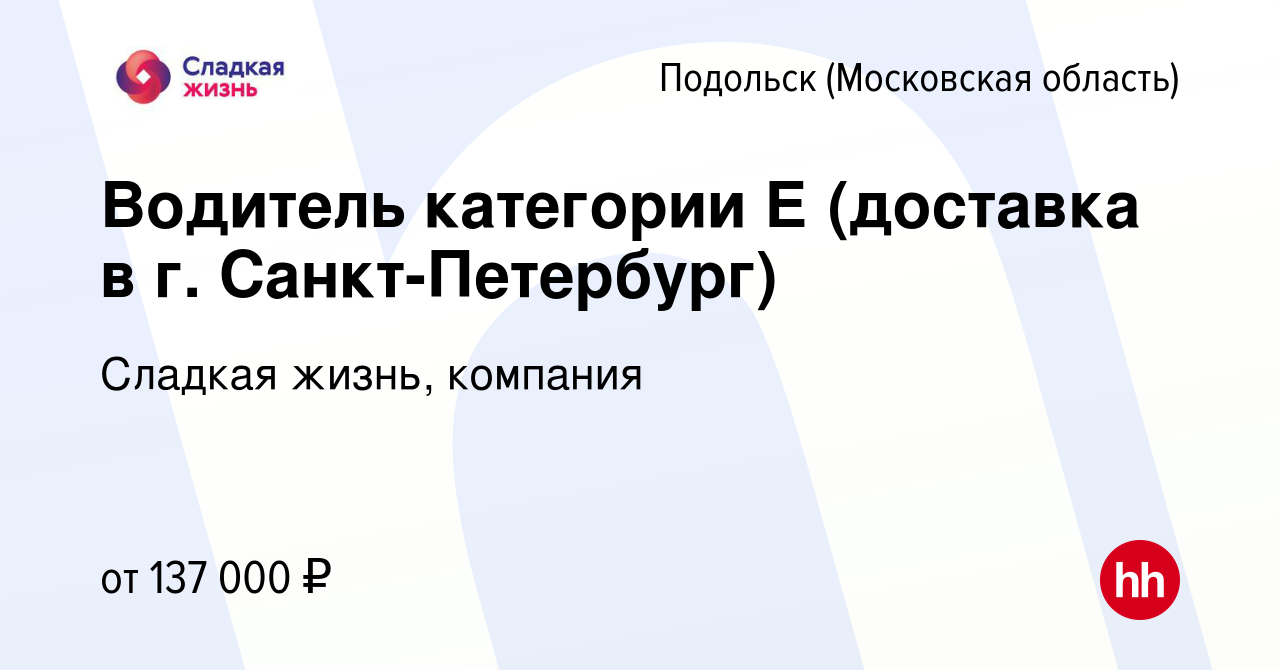 Сладкая жизнь

Подольск (Московская область)

Водитель категории Е (доставка в г. Санкт-Петербург)

Сладкая жизнь, компания

от 137 000 ₽

hh